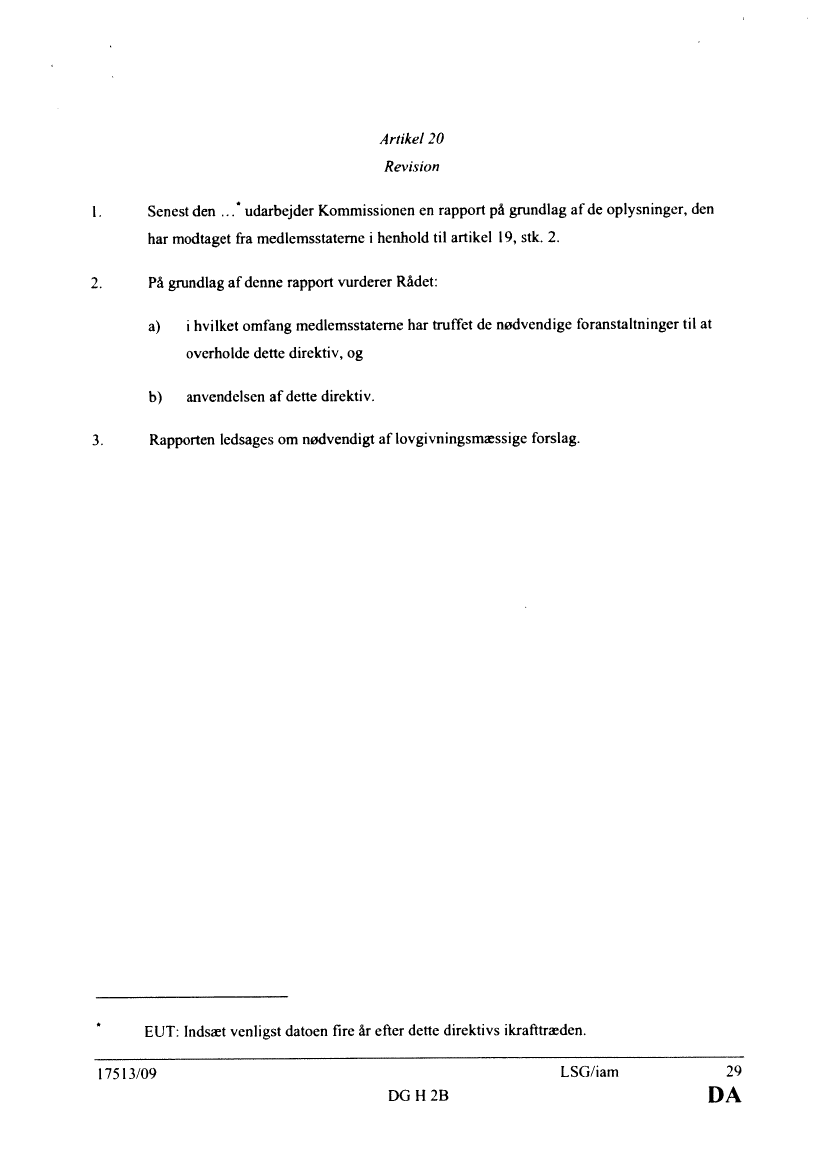 Artikel 20
Revision

1. Senest den ...* udarbejder Kommissionen en rapport på grundlag af de oplysninger, den har modtaget fra medlemsstaterne i henhold til artikel 19, stk. 2.

2. På grundlag af denne rapport vurderer Rådet:

a) i hvilket omfang medlemsstaterne har truffet de nødvendige foranstaltninger til at overholde dette direktiv, og

b) anvendelsen af dette direktiv.

3. Rapporten ledsages om nødvendigt af lovgivningsmæssige forslag.

* EUT: Indsæt venligst datoen fire år efter dette direktivs ikrafttræden.

17513/09 LSG/iam 29
DG H 2B DA